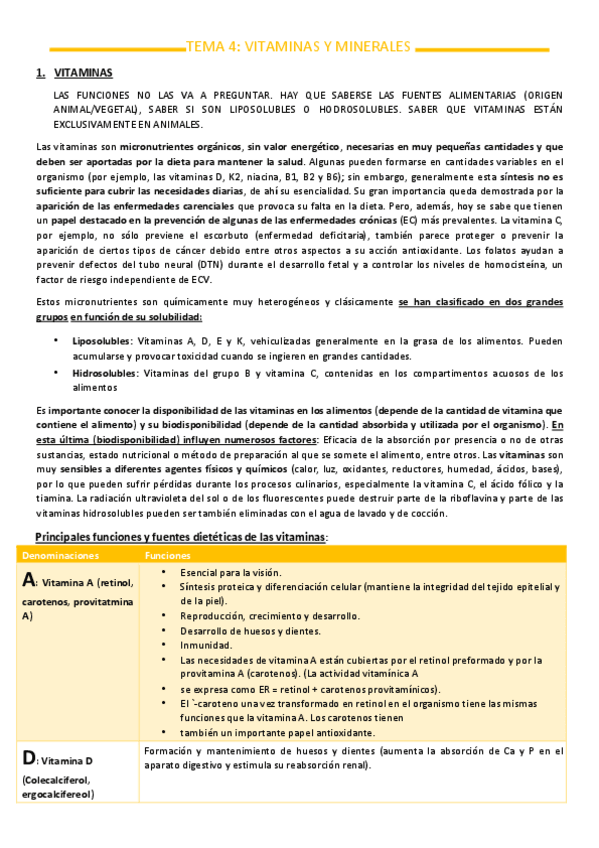 TEMA 4: VITAMINAS Y MINERALES

1. VITAMINAS

LAS FUNCIONES NO LAS VA A PREGUNTAR. HAY QUE SABERSE LAS FUENTES ALIMENTARIAS (ORIGEN ANIMAL/VEGETAL), SABER SI SON LIPOSOLUBLES O HODROSOLUBLES. SABER QUE VITAMINAS ESTÁN EXCLUSIVAMENTE EN ANIMALES.

Las vitaminas son micronutrientes orgánicos, sin valor energético, necesarias en muy pequeñas cantidades y que deben ser aportadas por la dieta para mantener la salud. Algunas pueden formarse en cantidades variables en el organismo (por ejemplo, las vitaminas D, K2, niacina, B1, B2 y B6); sin embargo, generalmente esta síntesis no es suficiente para cubrir las necesidades diarias, de ahí su esencialidad. Su gran importancia queda demostrada por la aparición de las enfermedades carenciales que provoca su falta en la dieta. Pero, además, hoy se sabe que tienen un papel destacado en la prevención de algunas de las enfermedades crónicas (EC) más prevalentes. La vitamina C, por ejemplo, no sólo previene el escorbuto (enfermedad deficitaria), también parece proteger o prevenir la aparición de ciertos tipos de cáncer debido entre otros aspectos a su acción antioxidante. Los folatos ayudan a prevenir defectos del tubo neural (DTN) durante el desarrollo fetal y a controlar los niveles de homocisteína, un factor de riesgo independiente de ECV.

Estos micronutrientes son químicamente muy heterogéneos y clásicamente se han clasificado en dos grandes grupos en función de su solubilidad:

• Liposolubles: Vitaminas A, D, E y K, vehiculizadas generalmente en la grasa de los alimentos. Pueden acumularse y provocar toxicidad cuando se ingieren en grandes cantidades.
• Hidrosolubles: Vitaminas del grupo B y vitamina C, contenidas en los compartimentos acuosos de los alimentos

Es importante conocer la disponibilidad de las vitaminas en los alimentos (depende de la cantidad de vitamina que contiene el alimento) y su biodisponibilidad (depende de la cantidad absorbida y utilizada por el organismo). En esta última (biodisponibilidad) influyen numerosos factores: Eficacia de la absorción por presencia o no de otras sustancias, estado nutricional o método de preparación al que se somete el alimento, entre otros. Las vitaminas son muy sensibles a diferentes agentes físicos y químicos (calor, luz, oxidantes, reductores, humedad, ácidos, bases), por lo que pueden sufrir pérdidas durante los procesos culinarios, especialmente la vitamina C, el ácido fólico y la tiamina. La radiación ultravioleta del sol o de los fluorescentes puede destruir parte de la riboflavina y parte de las vitaminas hidrosolubles pueden ser también eliminadas con el agua de lavado y de cocción.

Principales funciones y fuentes dietéticas de las vitaminas:

| Denominaciones | Funciones |
|---|---|
| A: Vitamina A (retinol, carotenos, provitatmina A) | • Esencial para la visión. • Síntesis proteica y diferenciación celular (mantiene la integridad del tejido epitelial y de la piel). • Reproducción, crecimiento y desarrollo. • Desarrollo de huesos y dientes. • Inmunidad. • Las necesidades de vitamina A están cubiertas por el retinol preformado y por la provitamina A (carotenos). (La actividad vitamínica A • se expresa como ER = retinol + carotenos provitamínicos). • El `-caroteno una vez transformado en retinol en el organismo tiene las mismas funciones que la vitamina A. Los carotenos tienen • también un importante papel antioxidante. |
| D: Vitamina D (Colecalciferol, ergocalcifereol) | Formación y mantenimiento de huesos y dientes (aumenta la absorción de Ca y P en el aparato digestivo y estimula su reabsorción renal). |